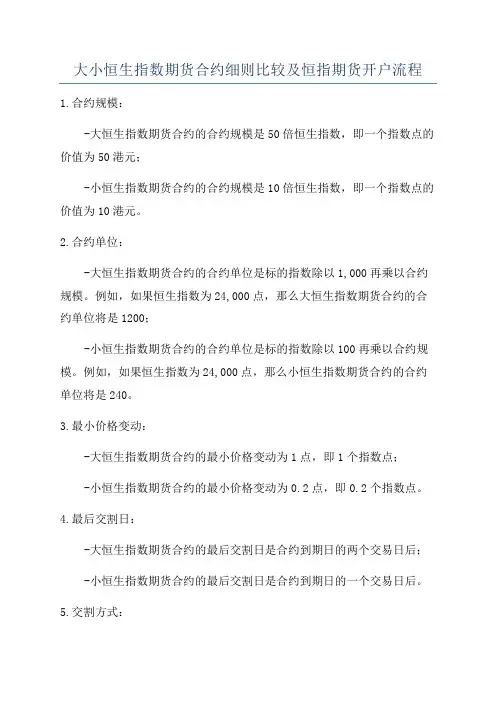 大小恒生指数期货合约细则比较及恒指期货开户流程

1.合约规模：

-大恒生指数期货合约的合约规模是50倍恒生指数，即一个指数点的价值为50港元；

-小恒生指数期货合约的合约规模是10倍恒生指数，即一个指数点的价值为10港元。

2.合约单位：

-大恒生指数期货合约的合约单位是标的指数除以1,000再乘以合约规模。例如，如果恒生指数为24,000点，那么大恒生指数期货合约的合约单位将是1200；

-小恒生指数期货合约的合约单位是标的指数除以100再乘以合约规模。例如，如果恒生指数为24,000点，那么小恒生指数期货合约的合约单位将是240。

3.最小价格变动：

-大恒生指数期货合约的最小价格变动为1点，即1个指数点；

-小恒生指数期货合约的最小价格变动为0.2点，即0.2个指数点。

4.最后交割日：

-大恒生指数期货合约的最后交割日是合约到期日的两个交易日后；

-小恒生指数期货合约的最后交割日是合约到期日的一个交易日后。

5.交割方式：